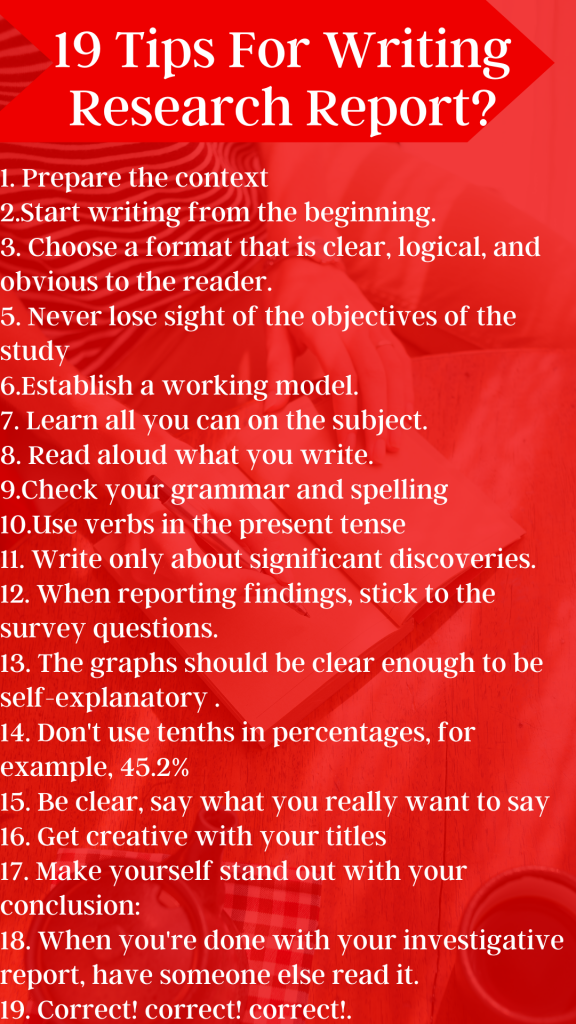 19 Tips For Writing Research Report?

1. Prepare the context
2.Start writing from the beginning.
3. Choose a format that is clear, logical, and obvious to the reader.
5. Never lose sight of the objectives of the study
6.Establish a working model.
7. Learn all you can on the subject.
8. Read aloud what you write.
9.Check your grammar and spelling
10.Use verbs in the present tense
11. Write only about significant discoveries.
12. When reporting findings, stick to the survey questions.
13. The graphs should be clear enough to be self-explanatory .
14. Don't use tenths in percentages, for example, 45.2%
15. Be clear, say what you really want to say
16. Get creative with your titles
17. Make yourself stand out with your conclusion:
18. When you're done with your investigative report, have someone else read it.
19. Correct! correct! correct!.